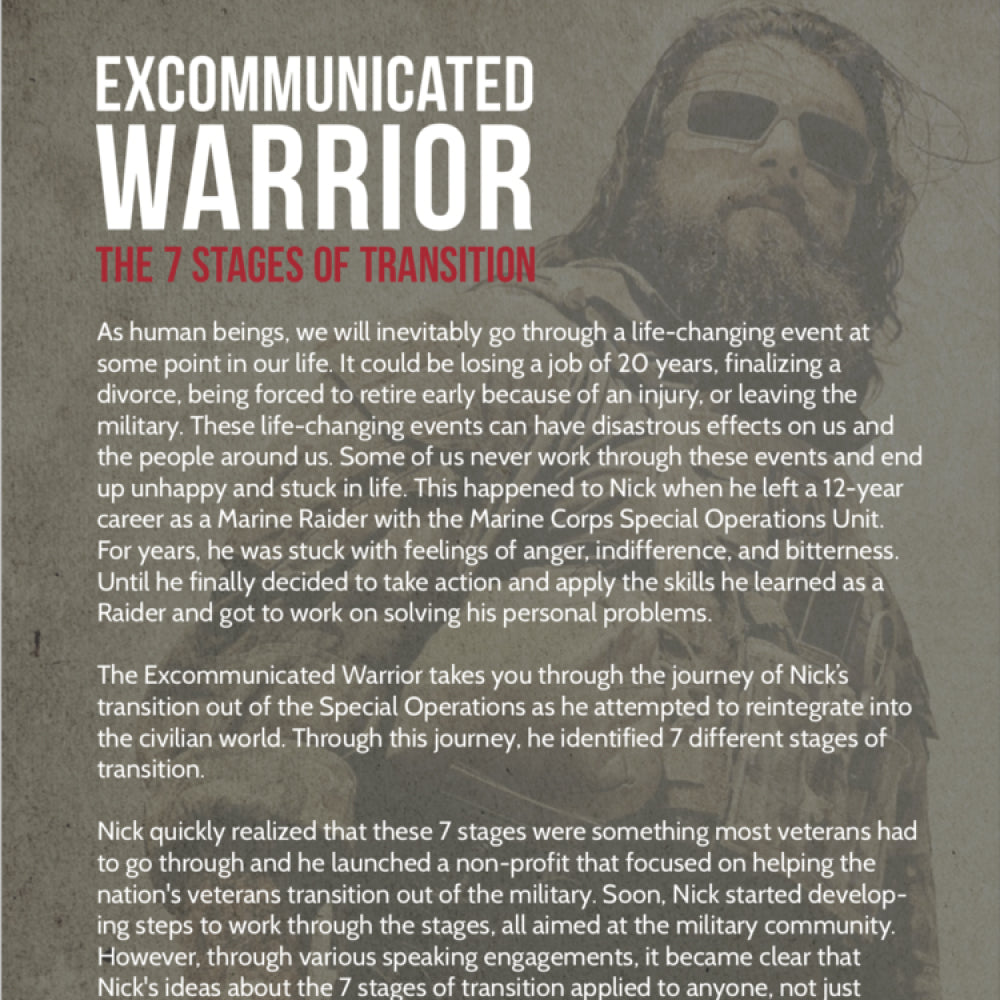 EXCOMMUNICATED
WARRIOR
THE 7 STAGES OF TRANSITION

As human beings, we will inevitably go through a life-changing event at some point in our life. It could be losing a job of 20 years, finalizing a divorce, being forced to retire early because of an injury, or leaving the military. These life-changing events can have disastrous effects on us and the people around us. Some of us never work through these events and end up unhappy and stuck in life. This happened to Nick when he left a 12-year career as a Marine Raider with the Marine Corps Special Operations Unit. For years, he was stuck with feelings of anger, indifference, and bitterness. Until he finally decided to take action and apply the skills he learned as a Raider and got to work on solving his personal problems.

The Excommunicated Warrior takes you through the journey of Nick's transition out of the Special Operations as he attempted to reintegrate into the civilian world. Through this journey, he identified 7 different stages of transition.

Nick quickly realized that these 7 stages were something most veterans had to go through and he launched a non-profit that focused on helping the nation's veterans transition out of the military. Soon, Nick started developing steps to work through the stages, all aimed at the military community. However, through various speaking engagements, it became clear that Nick's ideas about the 7 stages of transition applied to anyone, not just